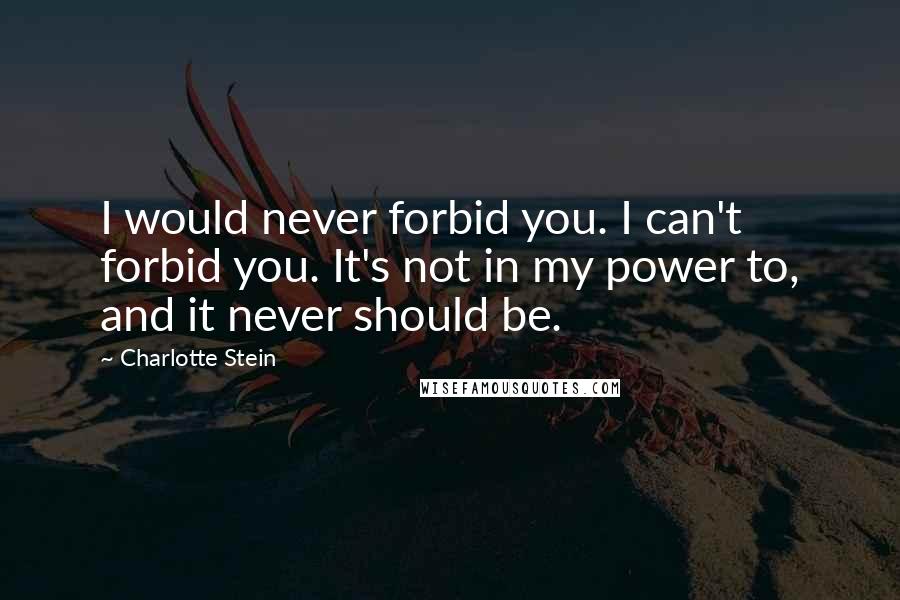 I would never forbid you. I can't forbid you. It's not in my power to, and it never should be.

~ Charlotte Stein

WISEFAMOUSQUOTES.COM